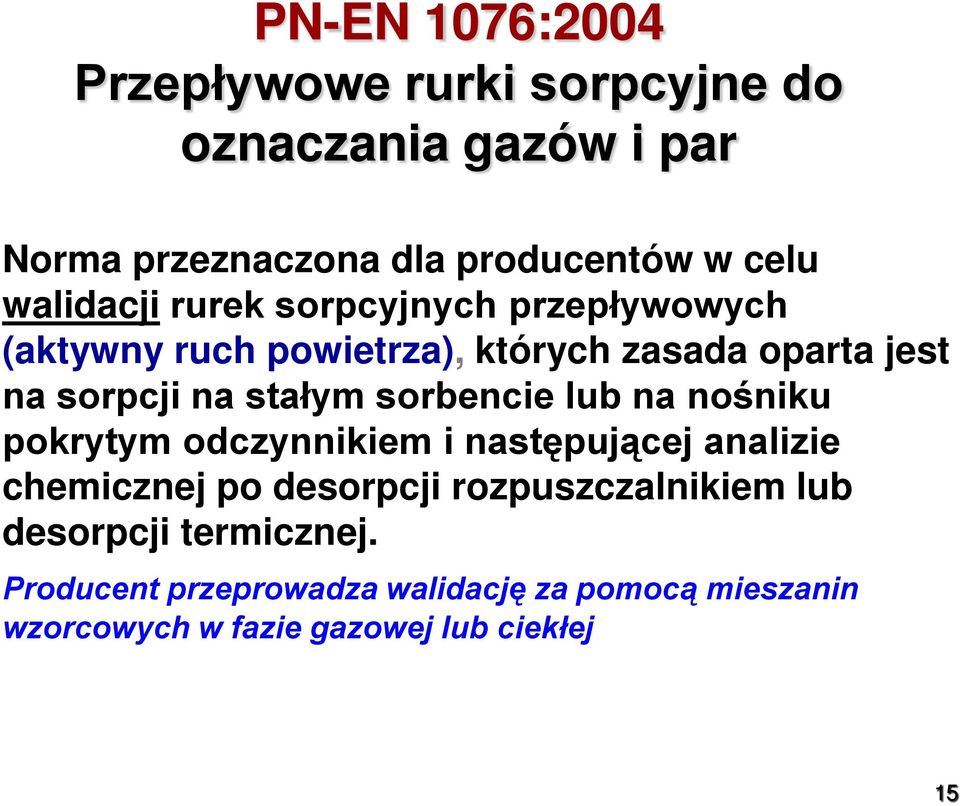 PN-EN 1076:2004
Przepływowe rurki sorpcyjne do oznaczania gazów i par

Norma przeznaczona dla producentów w celu walidacji rurek sorpcyjnych przepływowych (aktywny ruch powietrza), których zasada oparta jest na sorpcji na stałym sorbencie lub na nośniku pokrytym odczynnikiem i następującej analizie chemicznej po desorpcji rozpuszczalnikiem lub desorpcji termicznej.

Producent przeprowadza walidację za pomocą mieszanin wzorcowych w fazie gazowej lub ciekłej

15